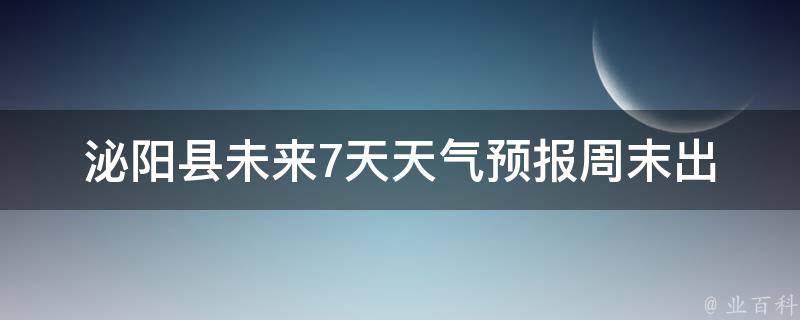 泌阳县未来7天天气预报周末出

@ 业百科